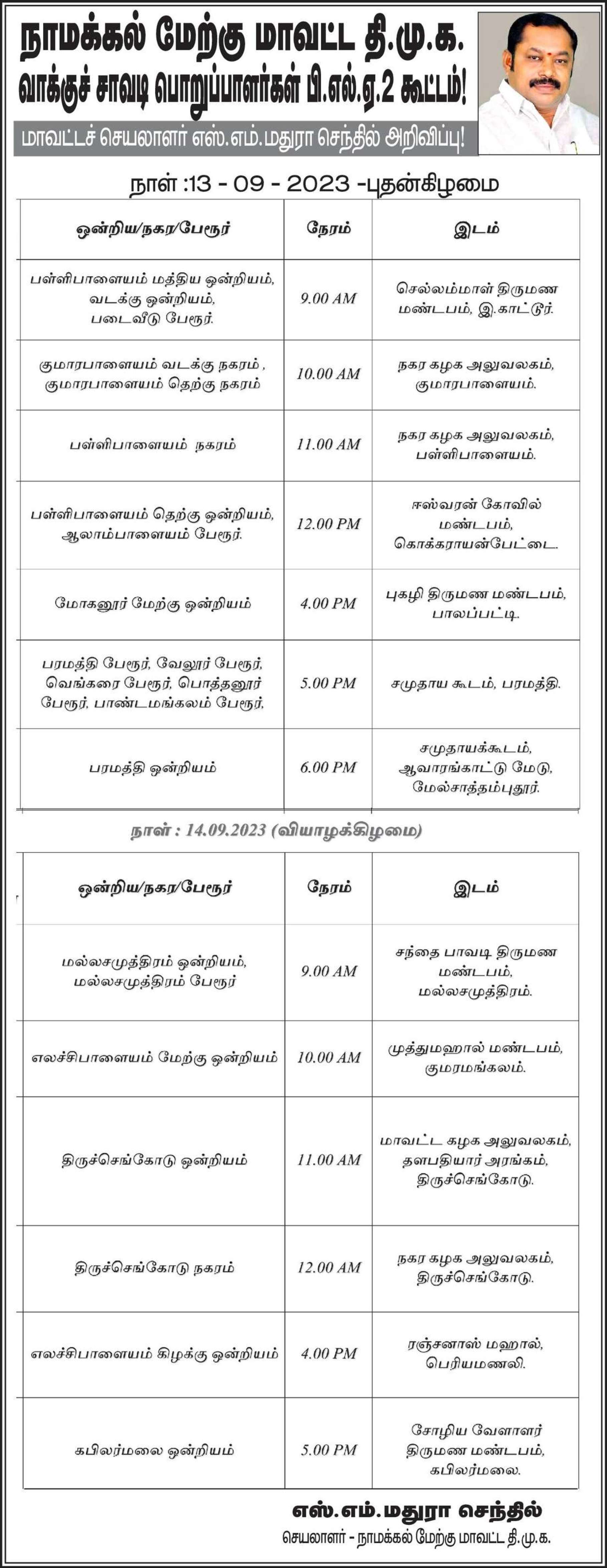 நாமக்கல் மேற்கு மாவட்ட தி.மு.க.

வாக்குச் சாவடி பொறுப்பாளர்கள் பி.எல்.ஏ.2 கூட்டம்!

மாவட்டச் செயலாளர் எஸ்.எம்.மதுரா செந்தில் அறிவிப்பு!

நாள் :13 - 09 - 2023 -புதன்கிழமை

| ஒன்றிய/நகர/பேரூர் | நேரம் | இடம் |
|---|---|---|
| பள்ளிபாளையம் மத்திய ஒன்றியம், வடக்கு ஒன்றியம், படைவீடு பேரூர். | 9.00 AM | செல்லம்மாள் திருமண மண்டபம், இ.காட்டூர். |
| குமாரபாளையம் வடக்கு நகரம் , குமாரபாளையம் தெற்கு நகரம் | 10.00 AM | நகர கழக அலுவலகம், குமாரபாளையம். |
| பள்ளிபாளையம் நகரம் | 11.00 AM | நகர கழக அலுவலகம், பள்ளிபாளையம். |
| பள்ளிபாளையம் தெற்கு ஒன்றியம், ஆலாம்பாளையம் பேரூர். | 12.00 PM | ஈஸ்வரன் கோவில் மண்டபம், கொக்கராயன்பேட்டை. |
| மோகனூர் மேற்கு ஒன்றியம் | 4.00 PM | புகழி திருமண மண்டபம், பாலப்பட்டி. |
| பரமத்தி பேரூர், வேலூர் பேரூர், வெங்கரை பேரூர், பொத்தனூர் பேரூர், பாண்டமங்கலம் பேரூர், | 5.00 PM | சமுதாய கூடம், பரமத்தி. |
| பரமத்தி ஒன்றியம் | 6.00 PM | சமுதாயக்கூடம், ஆவாரங்காட்டு மேடு, மேல்சாத்தம்புதூர். |

நாள் : 14.09.2023 (வியாழக்கிழமை)

| ஒன்றிய/நகர/பேரூர் | நேரம் | இடம் |
|---|---|---|
| மல்லசமுத்திரம் ஒன்றியம், மல்லசமுத்திரம் பேரூர் | 9.00 AM | சந்தை பாவடி திருமண மண்டபம், மல்லசமுத்திரம். |
| எலச்சிபாளையம் மேற்கு ஒன்றியம் | 10.00 AM | முத்துமஹால் மண்டபம், குமரமங்கலம். |
| திருச்செங்கோடு ஒன்றியம் | 11.00 AM | மாவட்ட கழக அலுவலகம், தளபதியார் அரங்கம், திருச்செங்கோடு. |
| திருச்செங்கோடு நகரம் | 12.00 AM | நகர கழக அலுவலகம், திருச்செங்கோடு. |
| எலச்சிபாளையம் கிழக்கு ஒன்றியம் | 4.00 PM | ரஞ்சனாஸ் மஹால், பெரியமணலி. |
| கபிலர்மலை ஒன்றியம் | 5.00 PM | சோழிய வேளாளர் திருமண மண்டபம், கபிலர்மலை. |

எஸ்.எம்.மதுரா செந்தில்
செயலாளர் - நாமக்கல் மேற்கு மாவட்ட தி.மு.க.